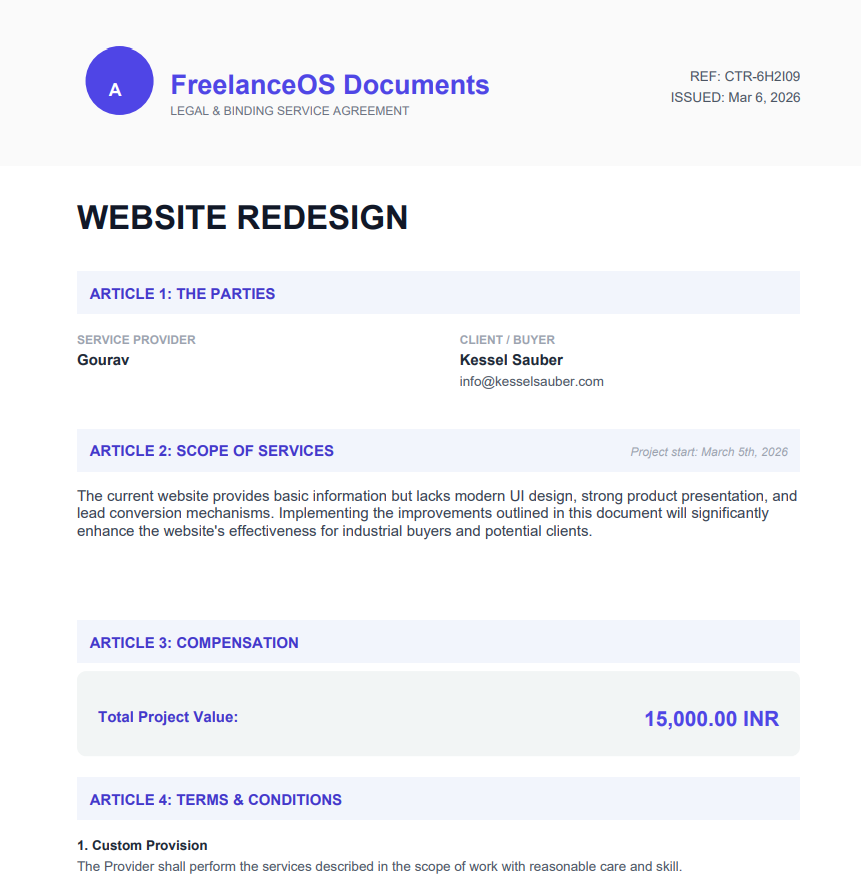 A

FreelanceOS Documents
LEGAL & BINDING SERVICE AGREEMENT

REF: CTR-6H2I09
ISSUED: Mar 6, 2026

WEBSITE REDESIGN

ARTICLE 1: THE PARTIES

SERVICE PROVIDER
Gourav

CLIENT / BUYER
Kessel Sauber
info@kesselsauber.com

ARTICLE 2: SCOPE OF SERVICES

Project start: March 5th, 2026

The current website provides basic information but lacks modern UI design, strong product presentation, and lead conversion mechanisms. Implementing the improvements outlined in this document will significantly enhance the website's effectiveness for industrial buyers and potential clients.

ARTICLE 3: COMPENSATION

Total Project Value:
15,000.00 INR

ARTICLE 4: TERMS & CONDITIONS

1. Custom Provision
The Provider shall perform the services described in the scope of work with reasonable care and skill.